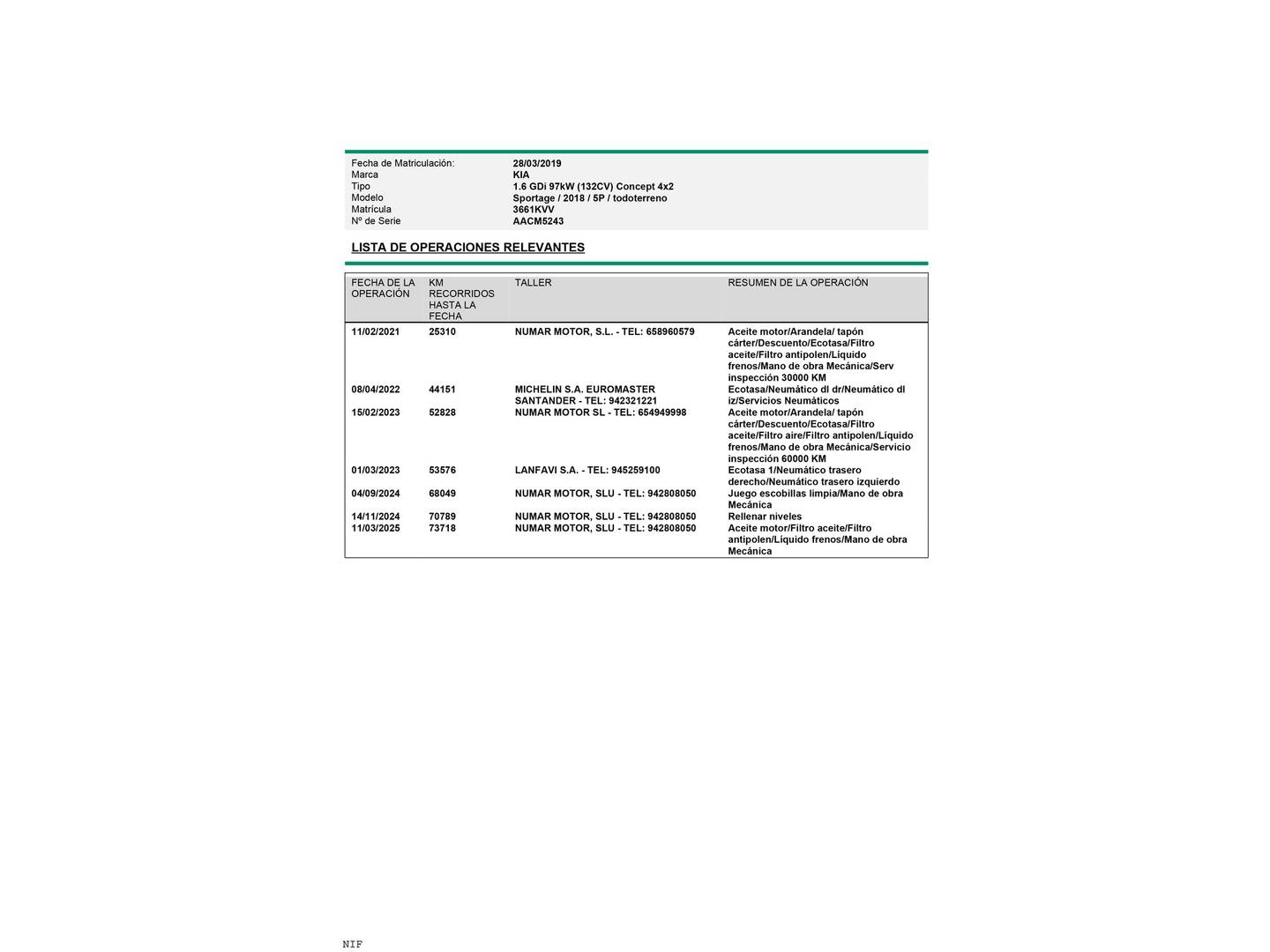 | | |
|---|---|
| Fecha de Matriculación: | 28/03/2019 |
| Marca | KIA |
| Tipo | 1.6 GDi 97kW (132CV) Concept 4x2 |
| Modelo | Sportage / 2018 / 5P / todoterreno |
| Matrícula | 3661KVV |
| Nº de Serie | AACM5243 |

LISTA DE OPERACIONES RELEVANTES

| FECHA DE LA OPERACIÓN | KM RECORRIDOS HASTA LA FECHA | TALLER | RESUMEN DE LA OPERACIÓN |
|---|---|---|---|
| 11/02/2021 | 25310 | NUMAR MOTOR, S.L. - TEL: 658960579 | Aceite motor/Arandela/ tapón cárter/Descuento/Ecotasa/Filtro aceite/Filtro antipolen/Líquido frenos/Mano de obra Mecánica/Serv inspección 30000 KM |
| 08/04/2022 | 44151 | MICHELIN S.A. EUROMASTER SANTANDER - TEL: 942321221 | Ecotasa/Neumático dl dr/Neumático dl iz/Servicios Neumáticos |
| 15/02/2023 | 52828 | NUMAR MOTOR SL - TEL: 654949998 | Aceite motor/Arandela/ tapón cárter/Descuento/Ecotasa/Filtro aceite/Filtro aire/Filtro antipolen/Líquido frenos/Mano de obra Mecánica/Servicio inspección 60000 KM |
| 01/03/2023 | 53576 | LANFAVI S.A. - TEL: 945259100 | Ecotasa 1/Neumático trasero derecho/Neumático trasero izquierdo |
| 04/09/2024 | 68049 | NUMAR MOTOR, SLU - TEL: 942808050 | Juego escobillas limpia/Mano de obra Mecánica |
| 14/11/2024 | 70789 | NUMAR MOTOR, SLU - TEL: 942808050 | Rellenar niveles |
| 11/03/2025 | 73718 | NUMAR MOTOR, SLU - TEL: 942808050 | Aceite motor/Filtro aceite/Filtro antipolen/Líquido frenos/Mano de obra Mecánica |

NIF